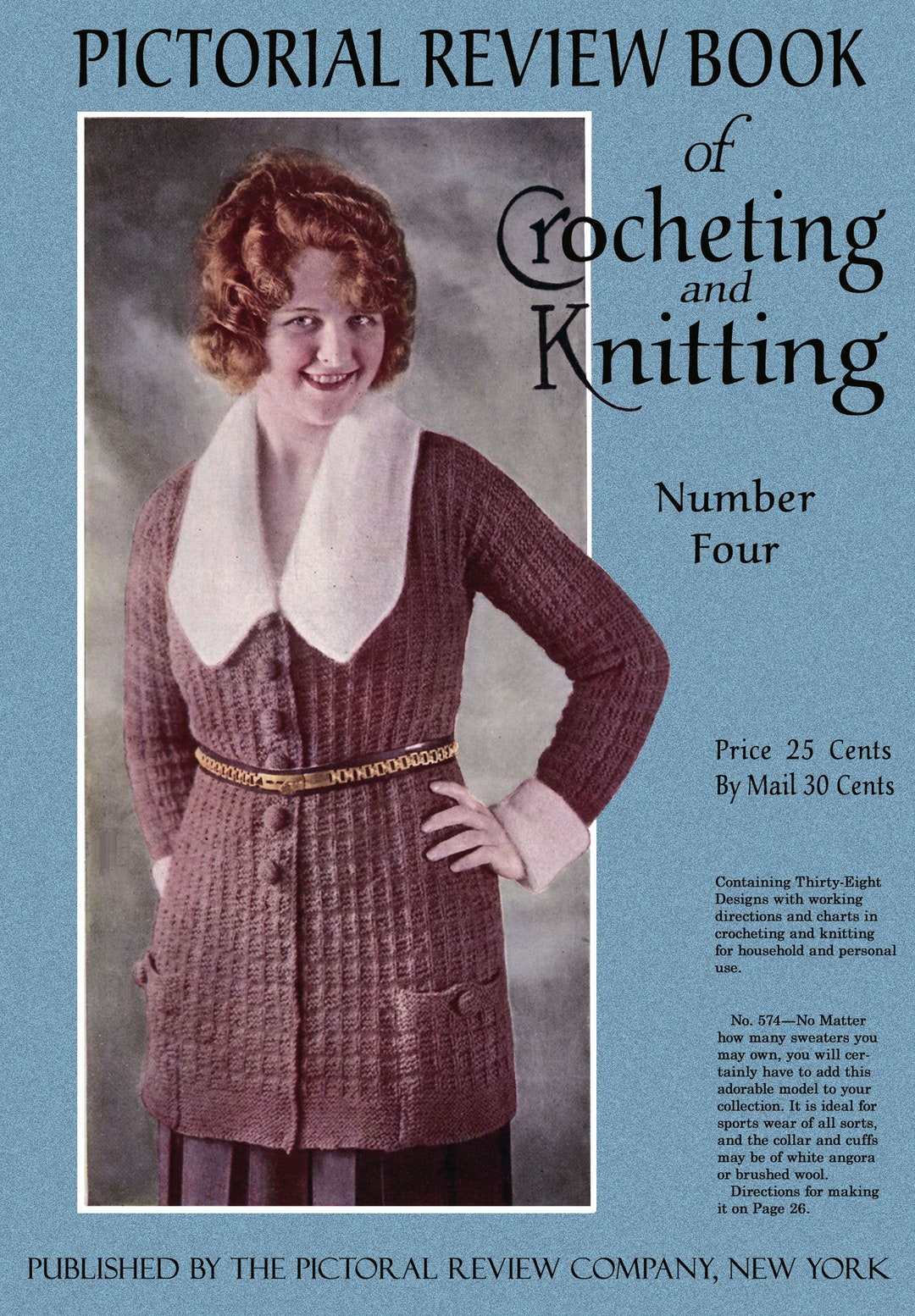 PICTORIAL REVIEW BOOK

of Crocheting and Knitting

Number Four

Price 25 Cents
By Mail 30 Cents

Containing Thirty-Eight Designs with working directions and charts in crocheting and knitting for household and personal use.

No. 574—No Matter how many sweaters you may own, you will certainly have to add this adorable model to your collection. It is ideal for sports wear of all sorts, and the collar and cuffs may be of white angora or brushed wool.
Directions for making it on Page 26.

PUBLISHED BY THE PICTORAL REVIEW COMPANY, NEW YORK